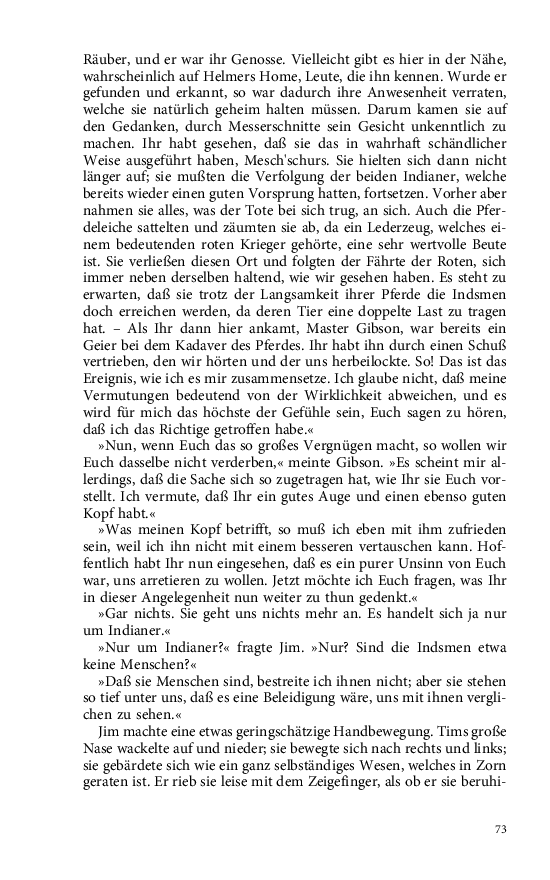 Räuber, und er war ihr Genosse. Vielleicht gibt es hier in der Nähe, wahrscheinlich auf Helmers Home, Leute, die ihn kennen. Wurde er gefunden und erkannt, so war dadurch ihre Anwesenheit verraten, welche sie natürlich geheim halten müssen. Darum kamen sie auf den Gedanken, durch Messerschnitte sein Gesicht unkenntlich zu machen. Ihr habt gesehen, daß sie das in wahrhaft schändlicher Weise ausgeführt haben, Mesch'schurs. Sie hielten sich dann nicht länger auf; sie mußten die Verfolgung der beiden Indianer, welche bereits wieder einen guten Vorsprung hatten, fortsetzen. Vorher aber nahmen sie alles, was der Tote bei sich trug, an sich. Auch die Pferdeleiche sattelten und zäumten sie ab, da ein Lederzeug, welches einem bedeutenden roten Krieger gehörte, eine sehr wertvolle Beute ist. Sie verließen diesen Ort und folgten der Fährte der Roten, sich immer neben derselben haltend, wie wir gesehen haben. Es steht zu erwarten, daß sie trotz der Langsamkeit ihrer Pferde die Indsmen doch erreichen werden, da deren Tier eine doppelte Last zu tragen hat. – Als Ihr dann hier ankamt, Master Gibson, war bereits ein Geier bei dem Kadaver des Pferdes. Ihr habt ihn durch einen Schuß vertrieben, den wir hörten und der uns herbeilockte. So! Das ist das Ereignis, wie ich es mir zusammensetze. Ich glaube nicht, daß meine Vermutungen bedeutend von der Wirklichkeit abweichen, und es wird für mich das höchste der Gefühle sein, Euch sagen zu hören, daß ich das Richtige getroffen habe.«

»Nun, wenn Euch das so großes Vergnügen macht, so wollen wir Euch dasselbe nicht verderben,« meinte Gibson. »Es scheint mir allerdings, daß die Sache sich so zugetragen hat, wie Ihr sie Euch vorstellt. Ich vermute, daß Ihr ein gutes Auge und einen ebenso guten Kopf habt.«

»Was meinen Kopf betrifft, so muß ich eben mit ihm zufrieden sein, weil ich ihn nicht mit einem besseren vertauschen kann. Hoffentlich habt Ihr nun eingesehen, daß es ein purer Unsinn von Euch war, uns arretieren zu wollen. Jetzt möchte ich Euch fragen, was Ihr in dieser Angelegenheit nun weiter zu thun gedenkt.«

»Gar nichts. Sie geht uns nichts mehr an. Es handelt sich ja nur um Indianer.«

»Nur um Indianer?« fragte Jim. »Nur? Sind die Indsmen etwa keine Menschen?«

»Daß sie Menschen sind, bestreite ich ihnen nicht; aber sie stehen so tief unter uns, daß es eine Beleidigung wäre, uns mit ihnen verglichen zu sehen.«

Jim machte eine etwas geringschätzige Handbewegung. Tims große Nase wackelte auf und nieder; sie bewegte sich nach rechts und links; sie gebärdete sich wie ein ganz selbständiges Wesen, welches in Zorn geraten ist. Er rieb sie leise mit dem Zeigefinger, als ob er sie beruhi-

73